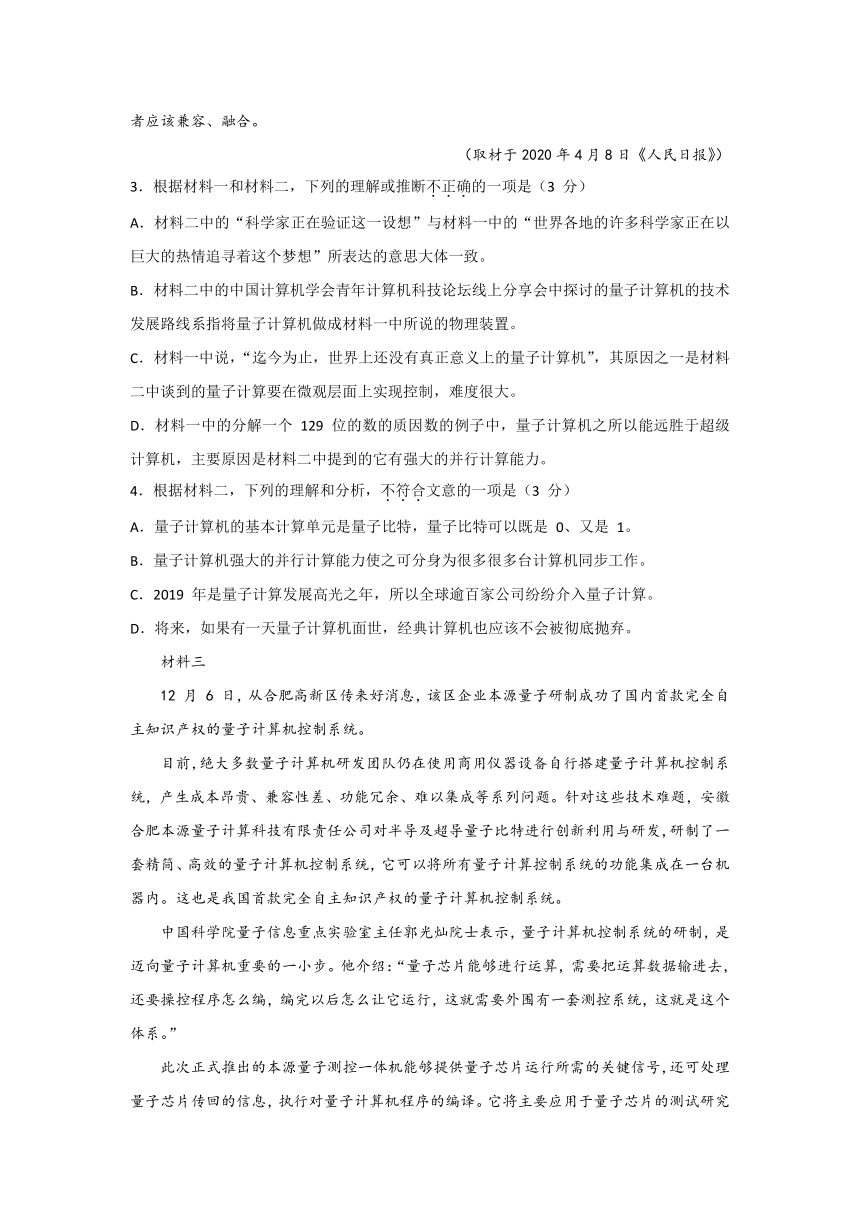 者应该兼容、融合。

（取材于 2020 年 4 月 8 日《人民日报》）

3．根据材料一和材料二，下列的理解或推断不正确的一项是（3 分）

A．材料二中的“科学家正在验证这一设想”与材料一中的“世界各地的许多科学家正在以巨大的热情追寻着这个梦想”所表达的意思大体一致。

B．材料二中的中国计算机学会青年计算机科技论坛线上分享会中探讨的量子计算机的技术发展路线系指将量子计算机做成材料一中所说的物理装置。

C．材料一中说，“迄今为止，世界上还没有真正意义上的量子计算机”，其原因之一是材料二中谈到的量子计算要在微观层面上实现控制，难度很大。

D．材料一中的分解一个 129 位的数的质因数的例子中，量子计算机之所以能远胜于超级计算机，主要原因是材料二中提到的它有强大的并行计算能力。

4．根据材料二，下列的理解和分析，不符合文意的一项是（3 分）

A．量子计算机的基本计算单元是量子比特，量子比特可以既是 0、又是 1。

B．量子计算机强大的并行计算能力使之可分身为很多很多台计算机同步工作。

C．2019 年是量子计算发展高光之年，所以全球逾百家公司纷纷介入量子计算。

D．将来，如果有一天量子计算机面世，经典计算机也应该不会被彻底抛弃。

材料三

12 月 6 日，从合肥高新区传来好消息，该区企业本源量子研制成功了国内首款完全自主知识产权的量子计算机控制系统。

目前，绝大多数量子计算机研发团队仍在使用商用仪器设备自行搭建量子计算机控制系统，产生成本昂贵、兼容性差、功能冗余、难以集成等系列问题。针对这些技术难题，安徽合肥本源量子计算科技有限责任公司对半导及超导量子比特进行创新利用与研发，研制了一套精简、高效的量子计算机控制系统，它可以将所有量子计算控制系统的功能集成在一台机器内。这也是我国首款完全自主知识产权的量子计算机控制系统。

中国科学院量子信息重点实验室主任郭光灿院士表示，量子计算机控制系统的研制，是迈向量子计算机重要的一小步。他介绍：“量子芯片能够进行运算，需要把运算数据输进去，还要操控程序怎么编，编完以后怎么让它运行，这就需要外围有一套测控系统，这就是这个体系。”

此次正式推出的本源量子测控一体机能够提供量子芯片运行所需的关键信号，还可处理量子芯片传回的信息，执行对量子计算机程序的编译。它将主要应用于量子芯片的测试研究